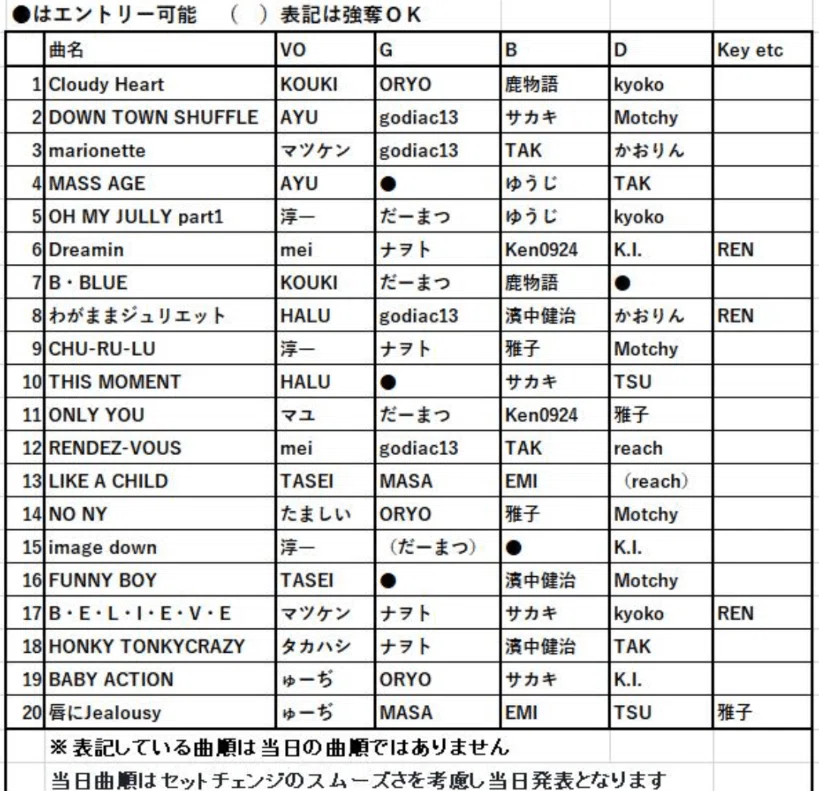 ●はエントリー可能　（　）表記は強奪ＯＫ

| | 曲名 | VO | G | B | D | Key etc |
|---|---|---|---|---|---|---|
| 1 | Cloudy Heart | KOUKI | ORYO | 鹿物語 | kyoko | |
| 2 | DOWN TOWN SHUFFLE | AYU | godiac13 | サカキ | Motchy | |
| 3 | marionette | マツケン | godiac13 | TAK | かおりん | |
| 4 | MASS AGE | AYU | ● | ゆうじ | TAK | |
| 5 | OH MY JULLY part1 | 淳一 | だーまつ | ゆうじ | kyoko | |
| 6 | Dreamin | mei | ナヲト | Ken0924 | K.I. | REN |
| 7 | B・BLUE | KOUKI | だーまつ | 鹿物語 | ● | |
| 8 | わがままジュリエット | HALU | godiac13 | 濱中健治 | かおりん | REN |
| 9 | CHU-RU-LU | 淳一 | ナヲト | 雅子 | Motchy | |
| 10 | THIS MOMENT | HALU | ● | サカキ | TSU | |
| 11 | ONLY YOU | マユ | だーまつ | Ken0924 | 雅子 | |
| 12 | RENDEZ-VOUS | mei | godiac13 | TAK | reach | |
| 13 | LIKE A CHILD | TASEI | MASA | EMI | （reach） | |
| 14 | NO NY | たましい | ORYO | 雅子 | Motchy | |
| 15 | image down | 淳一 | （だーまつ） | ● | K.I. | |
| 16 | FUNNY BOY | TASEI | ● | 濱中健治 | Motchy | |
| 17 | B・E・L・I・E・V・E | マツケン | ナヲト | サカキ | kyoko | REN |
| 18 | HONKY TONKYCRAZY | タカハシ | ナヲト | 濱中健治 | TAK | |
| 19 | BABY ACTION | ゅーぢ | ORYO | サカキ | K.I. | |
| 20 | 唇にJealousy | ゅーぢ | MASA | EMI | TSU | 雅子 |

※表記している曲順は当日の曲順ではありません
当日曲順はセットチェンジのスムーズさを考慮し当日発表となります